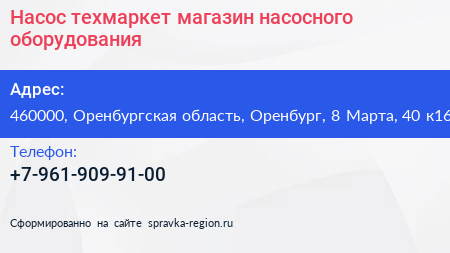 Насос техмаркет магазин насосного оборудования

Адрес:

460000, Оренбургская область, Оренбург, 8 Марта, 40 к16

Телефон:

+7-961-909-91-00

Сформированно на сайте spravka-region.ru